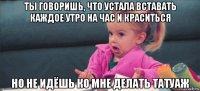 ТЫ ГОВОРИШЬ, ЧТО УСТАЛА ВСТАВАТЬ КАЖДОЕ УТРО НА ЧАС И КРАСИТЬСЯ

НО НЕ ИДЁШЬ КО МНЕ ДЕЛАТЬ ТАТУАЖ